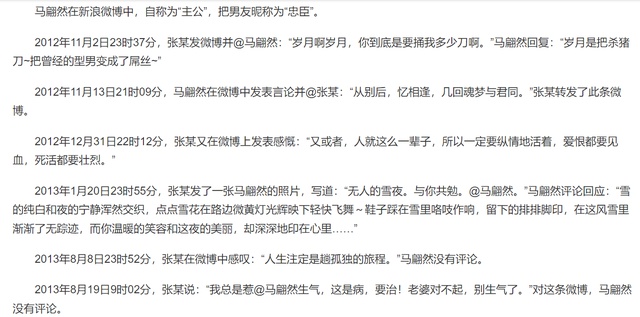 马翩然在新浪微博中，自称为“主公”，把男友昵称为“忠臣”。

2012年11月2日23时37分，张某发微博并@马翩然：“岁月啊岁月，你到底是要捅我多少刀啊。”马翩然回复：“岁月是把杀猪刀~把曾经的型男变成了屌丝~”

2012年11月13日21时09分，马翩然在微博中发表言论并@张某：“从别后，忆相逢，几回魂梦与君同。”张某转发了此条微博。

2012年12月31日22时12分，张某又在微博上发表感慨：“又或者，人就这么一辈子，所以一定要纵情地活着，爱恨都要见血，死活都要壮烈。”

2013年1月20日23时55分，张某发了一张马翩然的照片，写道：“无人的雪夜。与你共勉。@马翩然。”马翩然评论回应：“雪的纯白和夜的宁静浑然交织，点点雪花在路边微黄灯光辉映下轻快飞舞~鞋子踩在雪里咯吱作响，留下的排排脚印，在这风雪里渐渐了无踪迹，而你温暖的笑容和这夜的美丽，却深深地印在心里……”

2013年8月8日23时52分，张某在微博中感叹：“人生注定是趟孤独的旅程。”马翩然没有评论。

2013年8月19日9时02分，张某说：“我总是惹@马翩然生气，这是病，要治！老婆对不起，别生气了。”对这条微博，马翩然没有评论。